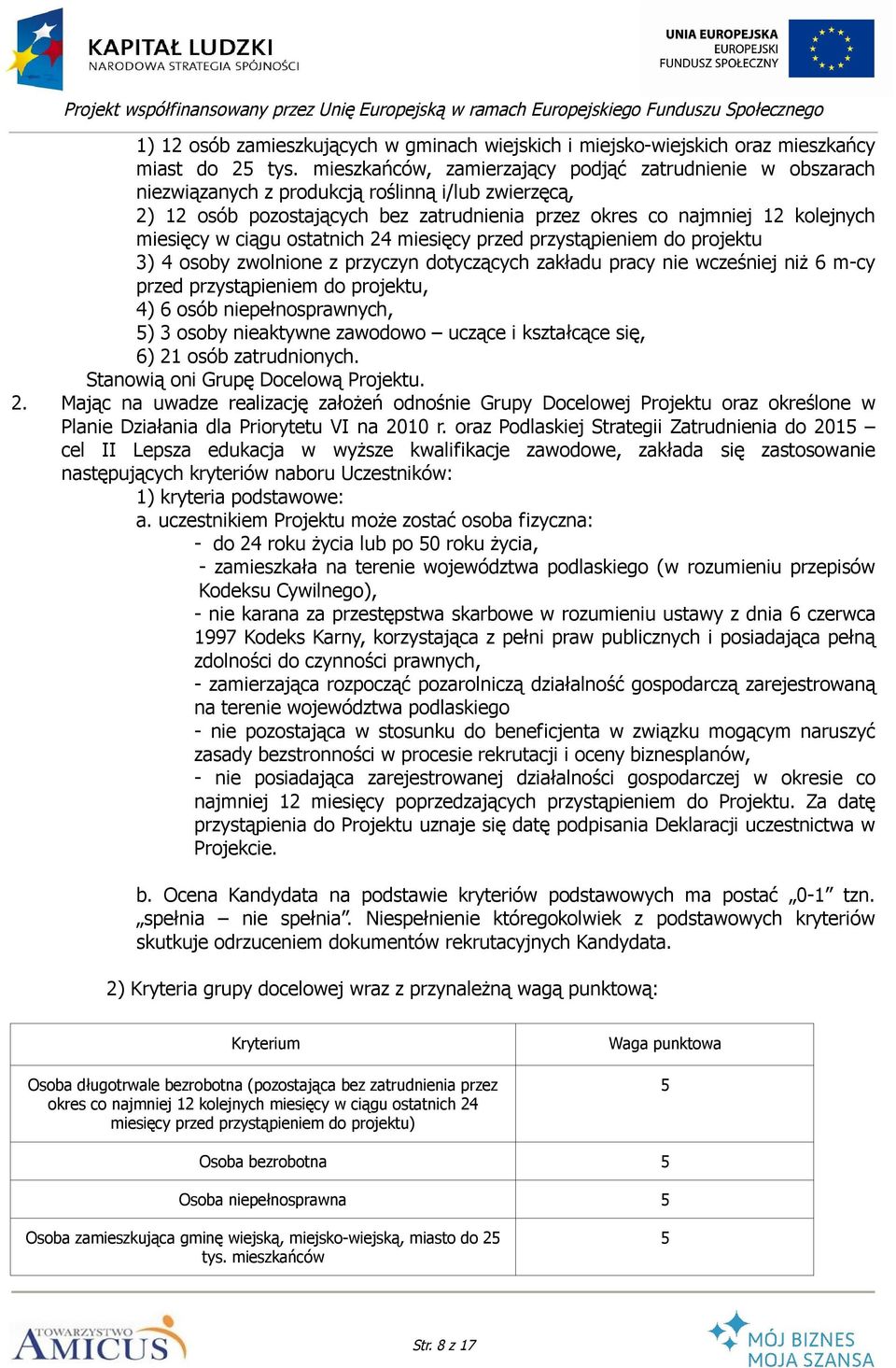 KAPITAŁ LUDZKI
NARODOWA STRATEGIA SPÓJNOŚCI

UNIA EUROPEJSKA
EUROPEJSKI
FUNDUSZ SPOŁECZNY

Projekt współfinansowany przez Unię Europejską w ramach Europejskiego Funduszu Społecznego

1) 12 osób zamieszkujących w gminach wiejskich i miejsko-wiejskich oraz mieszkańcy miast do 25 tys. mieszkańców, zamierzający podjąć zatrudnienie w obszarach niezwiązanych z produkcją roślinną i/lub zwierzęcą,
2) 12 osób pozostających bez zatrudnienia przez okres co najmniej 12 kolejnych miesięcy w ciągu ostatnich 24 miesięcy przed przystąpieniem do projektu
3) 4 osoby zwolnione z przyczyn dotyczących zakładu pracy nie wcześniej niż 6 m-cy przed przystąpieniem do projektu,
4) 6 osób niepełnosprawnych,
5) 3 osoby nieaktywne zawodowo – uczące i kształcące się,
6) 21 osób zatrudnionych.
Stanowią oni Grupę Docelową Projektu.
2. Mając na uwadze realizację założeń odnośnie Grupy Docelowej Projektu oraz określone w Planie Działania dla Priorytetu VI na 2010 r. oraz Podlaskiej Strategii Zatrudnienia do 2015 – cel II Lepsza edukacja w wyższe kwalifikacje zawodowe, zakłada się zastosowanie następujących kryteriów naboru Uczestników:
1) kryteria podstawowe:
a. uczestnikiem Projektu może zostać osoba fizyczna:
- do 24 roku życia lub po 50 roku życia,
- zamieszkała na terenie województwa podlaskiego (w rozumieniu przepisów Kodeksu Cywilnego),
- nie karana za przestępstwa skarbowe w rozumieniu ustawy z dnia 6 czerwca 1997 Kodeks Karny, korzystająca z pełni praw publicznych i posiadająca pełną zdolności do czynności prawnych,
- zamierzająca rozpocząć pozarolniczą działalność gospodarczą zarejestrowaną na terenie województwa podlaskiego
- nie pozostająca w stosunku do beneficjenta w związku mogącym naruszyć zasady bezstronności w procesie rekrutacji i oceny biznesplanów,
- nie posiadająca zarejestrowanej działalności gospodarczej w okresie co najmniej 12 miesięcy poprzedzających przystąpieniem do Projektu. Za datę przystąpienia do Projektu uznaje się datę podpisania Deklaracji uczestnictwa w Projekcie.

b. Ocena Kandydata na podstawie kryteriów podstawowych ma postać „0-1” tzn. „spełnia – nie spełnia”. Niespełnienie któregokolwiek z podstawowych kryteriów skutkuje odrzuceniem dokumentów rekrutacyjnych Kandydata.

2) Kryteria grupy docelowej wraz z przynależną wagą punktową:

| Kryterium | Waga punktowa |
|---|---|
| Osoba długotrwale bezrobotna (pozostająca bez zatrudnienia przez okres co najmniej 12 kolejnych miesięcy w ciągu ostatnich 24 miesięcy przed przystąpieniem do projektu) | 5 |
| Osoba bezrobotna | 5 |
| Osoba niepełnosprawna | 5 |
| Osoba zamieszkująca gminę wiejską, miejsko-wiejską, miasto do 25 tys. mieszkańców | 5 |

TOWARZYSTWO AMICUS
Str. 8 z 17
MÓJ BIZNES MOJA SZANSA